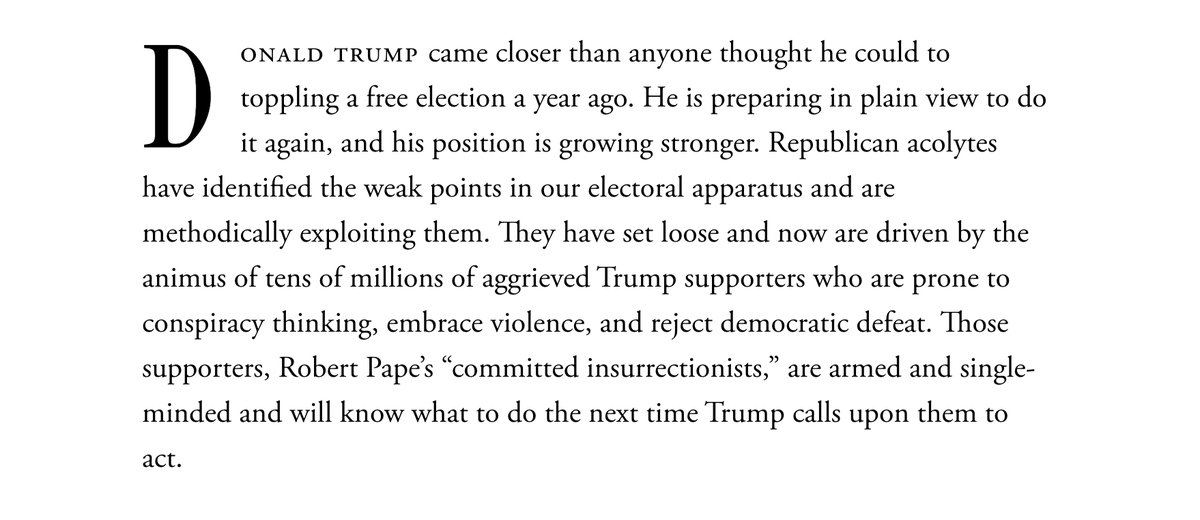 DONALD TRUMP came closer than anyone thought he could to toppling a free election a year ago. He is preparing in plain view to do it again, and his position is growing stronger. Republican acolytes have identified the weak points in our electoral apparatus and are methodically exploiting them. They have set loose and now are driven by the animus of tens of millions of aggrieved Trump supporters who are prone to conspiracy thinking, embrace violence, and reject democratic defeat. Those supporters, Robert Pape's "committed insurrectionists," are armed and single-minded and will know what to do the next time Trump calls upon them to act.